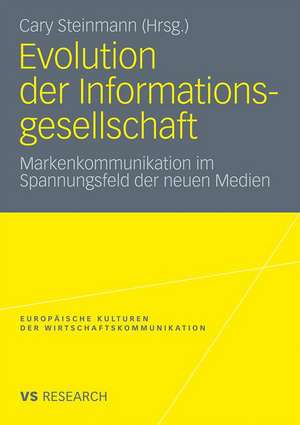 Cary Steinmann (Hrsg.)

Evolution der Informationsgesellschaft

Markenkommunikation im Spannungsfeld der neuen Medien

EUROPÄISCHE KULTUREN DER WIRTSCHAFTSKOMMUNIKATION

VS RESEARCH